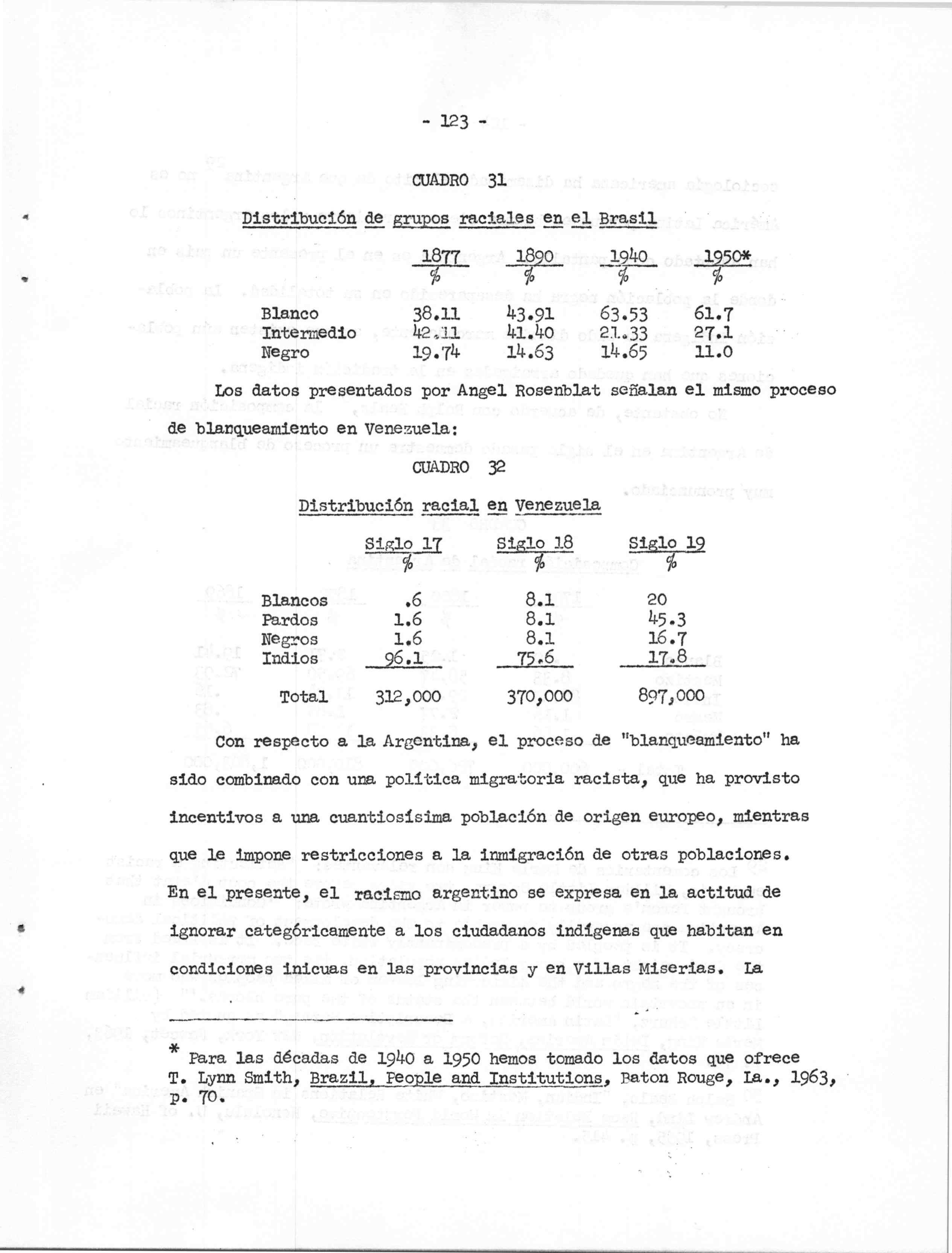 - 123 -

CUADRO 31

Distribución de grupos raciales en el Brasil

| | 1877 % | 1890 % | 1940 % | 1950* % |
|---|---|---|---|---|
| Blanco | 38.11 | 43.91 | 63.53 | 61.7 |
| Intermedio | 42.11 | 41.40 | 21.33 | 27.1 |
| Negro | 19.74 | 14.63 | 14.65 | 11.0 |

Los datos presentados por Angel Rosenblat señalan el mismo proceso de blanqueamiento en Venezuela:

CUADRO 32

Distribución racial en Venezuela

| | Siglo 17 % | Siglo 18 % | Siglo 19 % |
|---|---|---|---|
| Blancos | .6 | 8.1 | 20 |
| Pardos | 1.6 | 8.1 | 45.3 |
| Negros | 1.6 | 8.1 | 16.7 |
| Indios | 96.1 | 75.6 | 17.8 |
| Total | 312,000 | 370,000 | 897,000 |

Con respecto a la Argentina, el proceso de "blanqueamiento" ha sido combinado con una política migratoria racista, que ha provisto incentivos a una cuantiosísima población de origen europeo, mientras que le impone restricciones a la inmigración de otras poblaciones. En el presente, el racismo argentino se expresa en la actitud de ignorar categóricamente a los ciudadanos indígenas que habitan en condiciones inicuas en las provincias y en Villas Miserias. La

* Para las décadas de 1940 a 1950 hemos tomado los datos que ofrece T. Lynn Smith, Brazil, People and Institutions, Baton Rouge, La., 1963, p. 70.